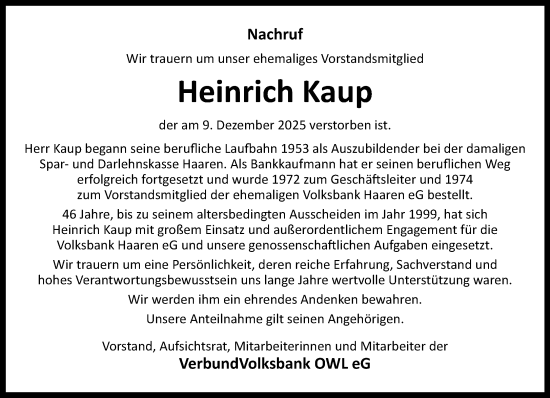 Nachruf

Wir trauern um unser ehemaliges Vorstandsmitglied

Heinrich Kaup

der am 9. Dezember 2025 verstorben ist.

Herr Kaup begann seine berufliche Laufbahn 1953 als Auszubildender bei der damaligen Spar- und Darlehnskasse Haaren. Als Bankkaufmann hat er seinen beruflichen Weg erfolgreich fortgesetzt und wurde 1972 zum Geschäftsleiter und 1974 zum Vorstandsmitglied der ehemaligen Volksbank Haaren eG bestellt.

46 Jahre, bis zu seinem altersbedingten Ausscheiden im Jahr 1999, hat sich Heinrich Kaup mit großem Einsatz und außerordentlichem Engagement für die Volksbank Haaren eG und unsere genossenschaftlichen Aufgaben eingesetzt.

Wir trauern um eine Persönlichkeit, deren reiche Erfahrung, Sachverstand und hohes Verantwortungsbewusstsein uns lange Jahre wertvolle Unterstützung waren.

Wir werden ihm ein ehrendes Andenken bewahren.

Unsere Anteilnahme gilt seinen Angehörigen.

Vorstand, Aufsichtsrat, Mitarbeiterinnen und Mitarbeiter der
VerbundVolksbank OWL eG